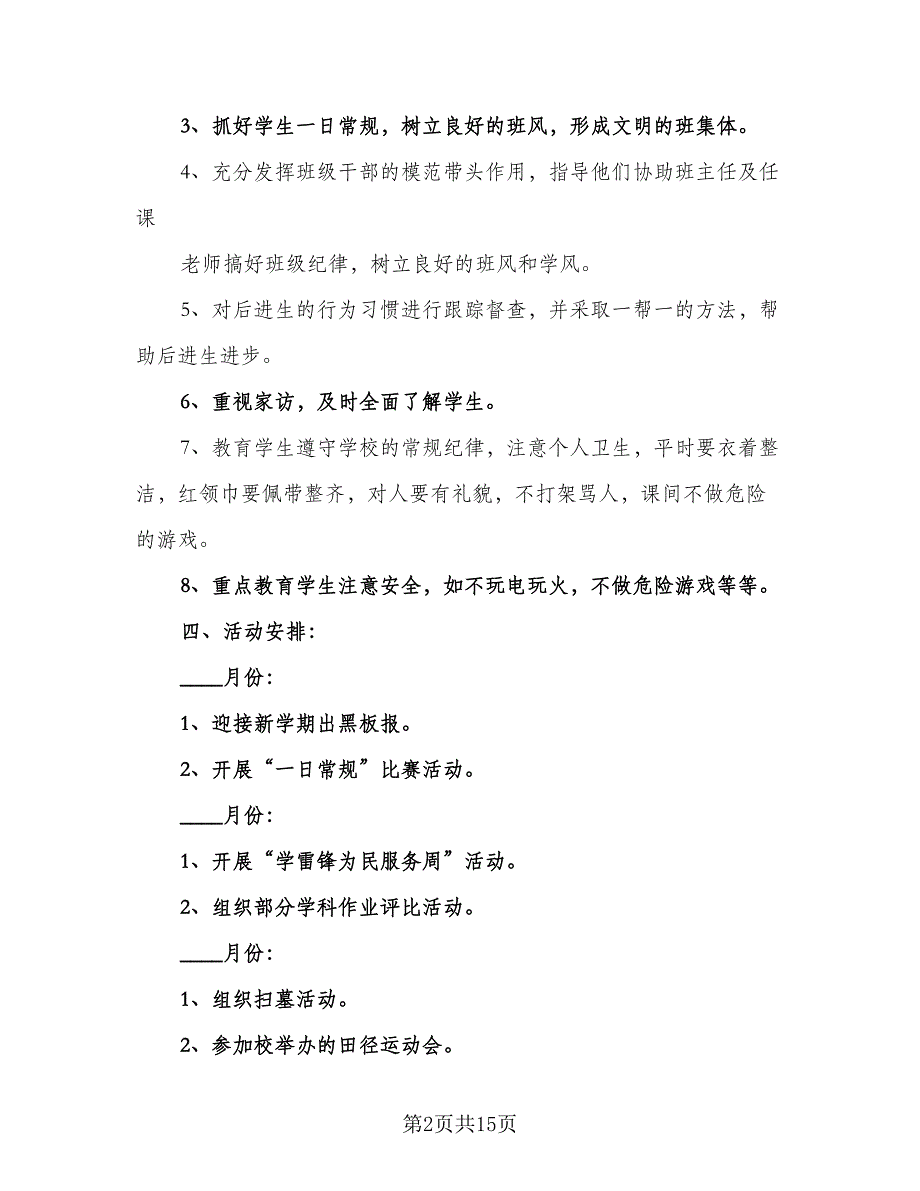 3、抓好学生一日常规，树立良好的班风，形成文明的班集体。

4、充分发挥班级干部的模范带头作用，指导他们协助班主任及任课

老师搞好班级纪律，树立良好的班风和学风。

5、对后进生的行为习惯进行跟踪督查，并采取一帮一的方法，帮助后进生进步。

6、重视家访，及时全面了解学生。

7、教育学生遵守学校的常规纪律，注意个人卫生，平时要衣着整洁，红领巾要佩带整齐，对人要有礼貌，不打架骂人，课间不做危险的游戏。

8、重点教育学生注意安全，如不玩电玩火，不做危险游戏等等。

四、活动安排：

____月份：

1、迎接新学期出黑板报。

2、开展“一日常规”比赛活动。

____月份：

1、开展“学雷锋为民服务周”活动。

2、组织部分学科作业评比活动。

____月份：

1、组织扫墓活动。

2、参加校举办的田径运动会。

第2页共15页